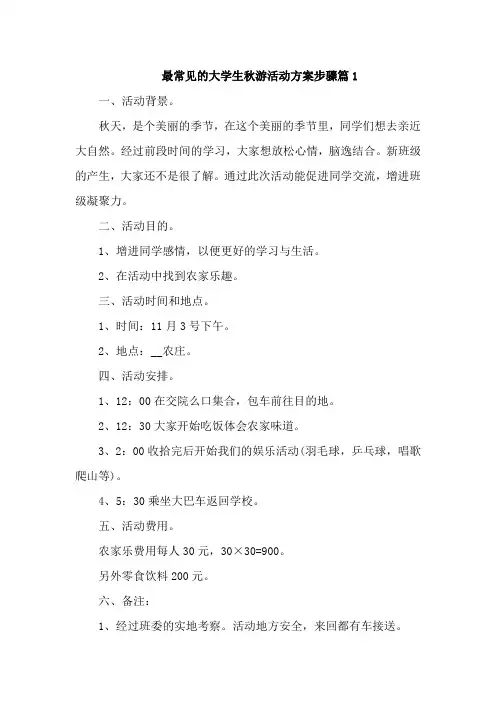 最常见的大学生秋游活动方案步骤篇 1

一、活动背景。

秋天，是个美丽的季节，在这个美丽的季节里，同学们想去亲近大自然。经过前段时间的学习，大家想放松心情，脑逸结合。新班级的产生，大家还不是很了解。通过此次活动能促进同学交流，增进班级凝聚力。

二、活动目的。

1、增进同学感情，以便更好的学习与生活。

2、在活动中找到农家乐趣。

三、活动时间和地点。

1、时间：11 月 3 号下午。

2、地点：__农庄。

四、活动安排。

1、12：00 在交院么口集合，包车前往目的地。

2、12：30 大家开始吃饭体会农家味道。

3、2：00 收拾完后开始我们的娱乐活动(羽毛球，乒乓球，唱歌爬山等)。

4、5：30 乘坐大巴车返回学校。

五、活动费用。

农家乐费用每人 30 元，30×30=900。

另外零食饮料 200 元。

六、备注：

1、经过班委的实地考察。活动地方安全，来回都有车接送。